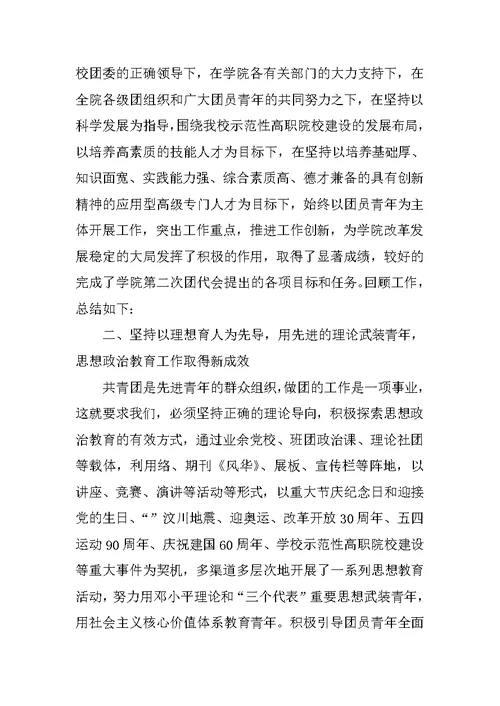 校团委的正确领导下，在学院各有关部门的大力支持下，在全院各级团组织和广大团员青年的共同努力之下，在坚持以科学发展为指导，围绕我校示范性高职院校建设的发展布局，以培养高素质的技能人才为目标下，在坚持以培养基础厚、知识面宽、实践能力强、综合素质高、德才兼备的具有创新精神的应用型高级专门人才为目标下，始终以团员青年为主体开展工作，突出工作重点，推进工作创新，为学院改革发展稳定的大局发挥了积极的作用，取得了显著成绩，较好的完成了学院第二次团代会提出的各项目标和任务。回顾工作，总结如下：

二、坚持以理想育人为先导，用先进的理论武装青年，思想政治教育工作取得新成效

共青团是先进青年的群众组织，做团的工作是一项事业，这就要求我们，必须坚持正确的理论导向，积极探索思想政治教育的有效方式，通过业余党校、班团政治课、理论社团等载体，利用络、期刊《风华》、展板、宣传栏等阵地，以讲座、竞赛、演讲等活动等形式，以重大节庆纪念日和迎接党的生日、“”汶川地震、迎奥运、改革开放30周年、五四运动90周年、庆祝建国60周年、学校示范性高职院校建设等重大事件为契机，多渠道多层次地开展了一系列思想教育活动，努力用邓小平理论和“三个代表”重要思想武装青年，用社会主义核心价值体系教育青年。积极引导团员青年全面